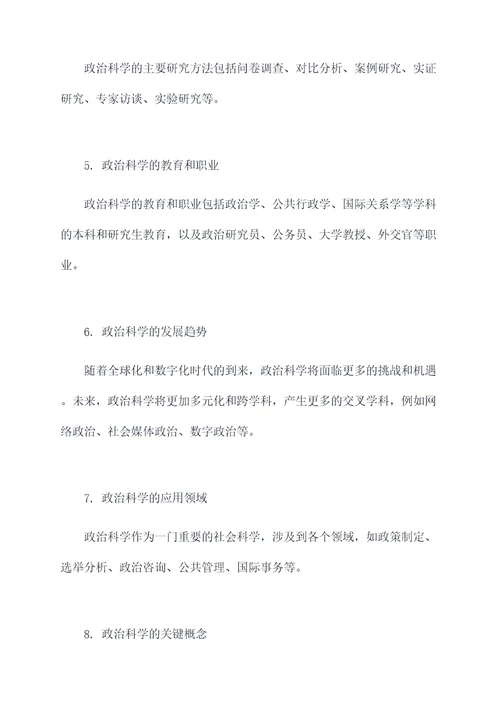 政治科学的主要研究方法包括问卷调查、对比分析、案例研究、实证研究、专家访谈、实验研究等。

5. 政治科学的教育和职业

政治科学的教育和职业包括政治学、公共行政学、国际关系学等学科的本科和研究生教育，以及政治研究员、公务员、大学教授、外交官等职业。

6. 政治科学的发展趋势

随着全球化和数字化时代的到来，政治科学将面临更多的挑战和机遇。未来，政治科学将更加多元化和跨学科，产生更多的交叉学科，例如网络政治、社会媒体政治、数字政治等。

7. 政治科学的应用领域

政治科学作为一门重要的社会科学，涉及到各个领域，如政策制定、选举分析、政治咨询、公共管理、国际事务等。

8. 政治科学的关键概念